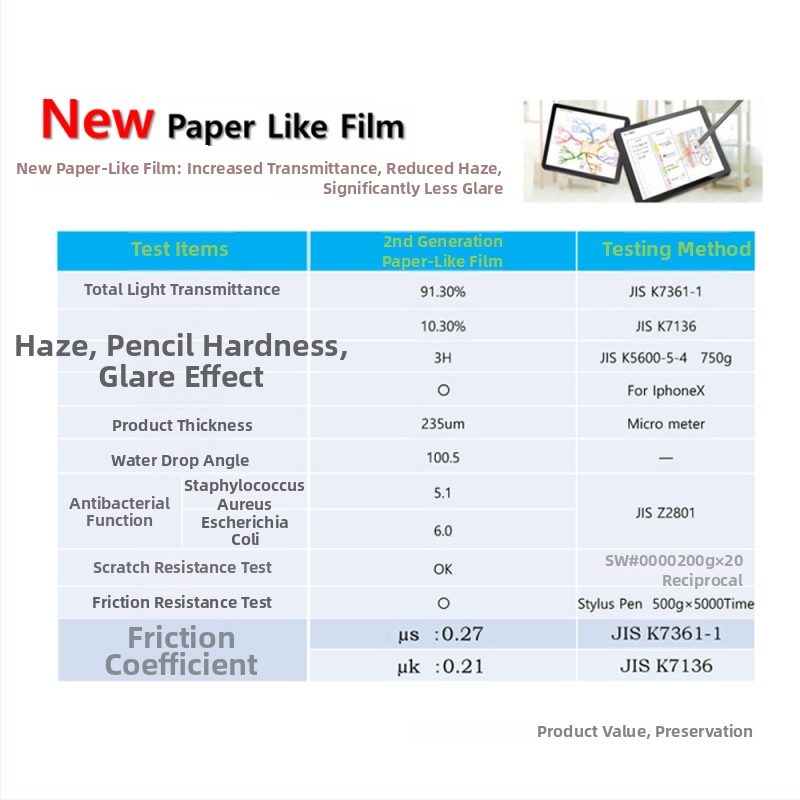 New Paper Like Film

New Paper-Like Film: Increased Transmittance, Reduced Haze, Significantly Less Glare

| Test Items | | 2nd Generation Paper-Like Film | Testing Method |
|---|---|---|---|
| Total Light Transmittance | | 91.30% | JIS K7361-1 |
| Haze, Pencil Hardness, Glare Effect | | 10.30% | JIS K7136 |
| | | 3H | JIS K5600-5-4 750g |
| | | O | For IphoneX |
| Product Thickness | | 235um | Micro meter |
| Water Drop Angle | | 100.5 | — |
| Antibacterial Function | Staphylococcus Aureus | 5.1 | JIS Z2801 |
| | Escherichia Coli | 6.0 | |
| Scratch Resistance Test | | OK | SW#0000200g×20 Reciprocal |
| Friction Resistance Test | | O | Stylus Pen 500g×5000Time |
| Friction Coefficient | | μs :0.27 | JIS K7361-1 |
| | | μk :0.21 | JIS K7136 |

Product Value, Preservation